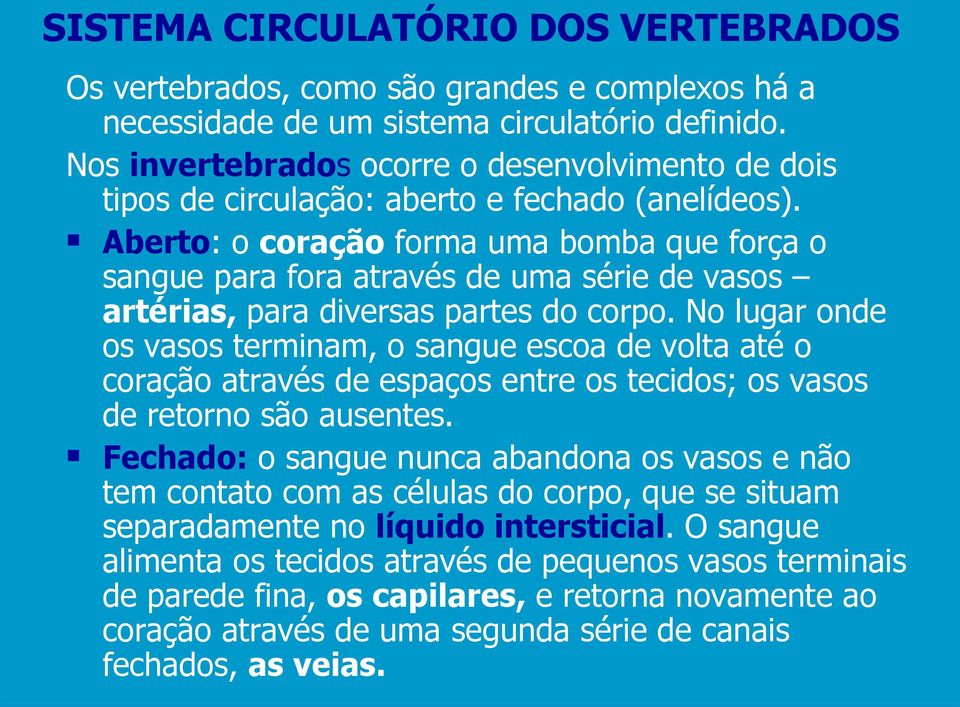 SISTEMA CIRCULATÓRIO DOS VERTEBRADOS

Os vertebrados, como são grandes e complexos há a necessidade de um sistema circulatório definido.

Nos invertebrados ocorre o desenvolvimento de dois tipos de circulação: aberto e fechado (anelídeos).

▪ Aberto: o coração forma uma bomba que força o sangue para fora através de uma série de vasos – artérias, para diversas partes do corpo. No lugar onde os vasos terminam, o sangue escoa de volta até o coração através de espaços entre os tecidos; os vasos de retorno são ausentes.

▪ Fechado: o sangue nunca abandona os vasos e não tem contato com as células do corpo, que se situam separadamente no líquido intersticial. O sangue alimenta os tecidos através de pequenos vasos terminais de parede fina, os capilares, e retorna novamente ao coração através de uma segunda série de canais fechados, as veias.